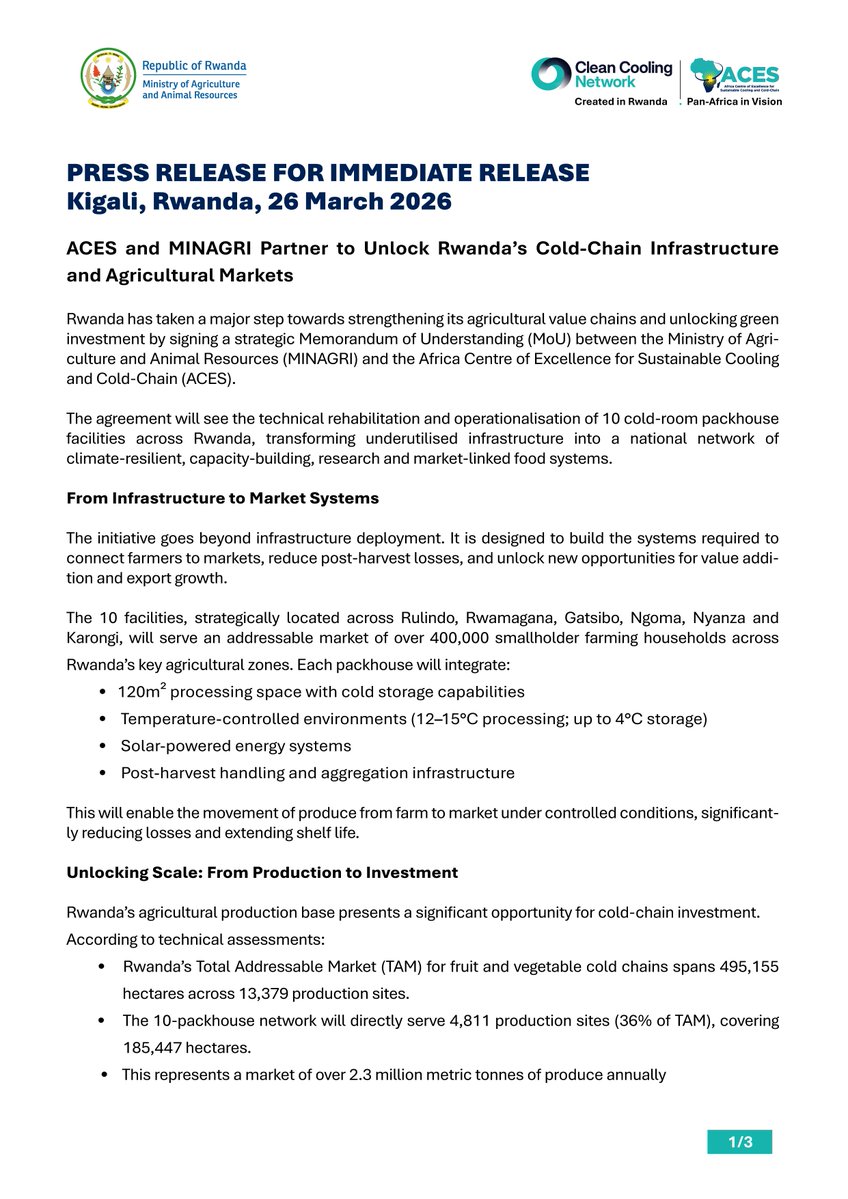 Republic of Rwanda
Ministry of Agriculture and Animal Resources

Clean Cooling Network
Created in Rwanda
ACES
Africa Centre of Excellence for Sustainable Cooling and Cold-Chain
Pan-Africa in Vision

PRESS RELEASE FOR IMMEDIATE RELEASE
Kigali, Rwanda, 26 March 2026

ACES and MINAGRI Partner to Unlock Rwanda's Cold-Chain Infrastructure and Agricultural Markets

Rwanda has taken a major step towards strengthening its agricultural value chains and unlocking green investment by signing a strategic Memorandum of Understanding (MoU) between the Ministry of Agriculture and Animal Resources (MINAGRI) and the Africa Centre of Excellence for Sustainable Cooling and Cold-Chain (ACES).

The agreement will see the technical rehabilitation and operationalisation of 10 cold-room packhouse facilities across Rwanda, transforming underutilised infrastructure into a national network of climate-resilient, capacity-building, research and market-linked food systems.

From Infrastructure to Market Systems

The initiative goes beyond infrastructure deployment. It is designed to build the systems required to connect farmers to markets, reduce post-harvest losses, and unlock new opportunities for value addition and export growth.

The 10 facilities, strategically located across Rulindo, Rwamagana, Gatsibo, Ngoma, Nyanza and Karongi, will serve an addressable market of over 400,000 smallholder farming households across Rwanda's key agricultural zones. Each packhouse will integrate:

• $120m^2$ processing space with cold storage capabilities
• Temperature-controlled environments (12–15°C processing; up to 4°C storage)
• Solar-powered energy systems
• Post-harvest handling and aggregation infrastructure

This will enable the movement of produce from farm to market under controlled conditions, significantly reducing losses and extending shelf life.

Unlocking Scale: From Production to Investment

Rwanda's agricultural production base presents a significant opportunity for cold-chain investment. According to technical assessments:

• Rwanda's Total Addressable Market (TAM) for fruit and vegetable cold chains spans 495,155 hectares across 13,379 production sites.
• The 10-packhouse network will directly serve 4,811 production sites (36% of TAM), covering 185,447 hectares.
• This represents a market of over 2.3 million metric tonnes of produce annually

1/3